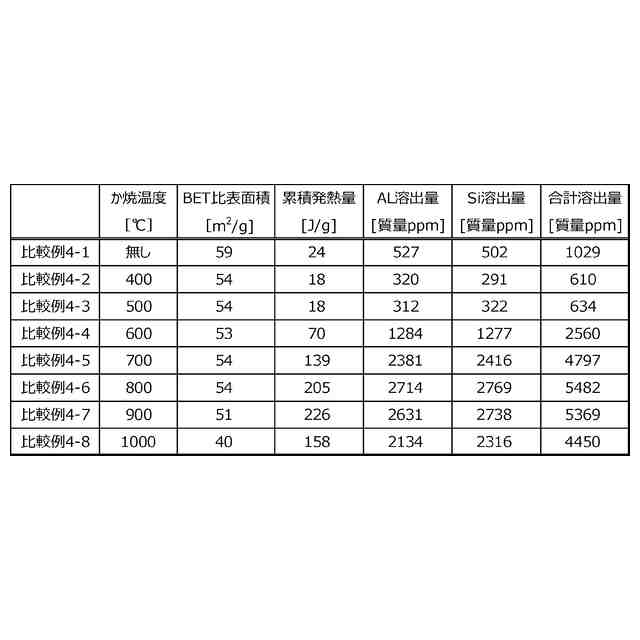 |  | か焼温度 [℃] | BET比表面積 [$m^2/g$] | 累積発熱量 [J/g] | AL溶出量 [質量ppm] | Si溶出量 [質量ppm] | 合計溶出量 [質量ppm] |
|---|---|---|---|---|---|---|
| 比較例4-1 | 無し | 59 | 24 | 527 | 502 | 1029 |
| 比較例4-2 | 400 | 54 | 18 | 320 | 291 | 610 |
| 比較例4-3 | 500 | 54 | 18 | 312 | 322 | 634 |
| 比較例4-4 | 600 | 53 | 70 | 1284 | 1277 | 2560 |
| 比較例4-5 | 700 | 54 | 139 | 2381 | 2416 | 4797 |
| 比較例4-6 | 800 | 54 | 205 | 2714 | 2769 | 5482 |
| 比較例4-7 | 900 | 51 | 226 | 2631 | 2738 | 5369 |
| 比較例4-8 | 1000 | 40 | 158 | 2134 | 2316 | 4450 |